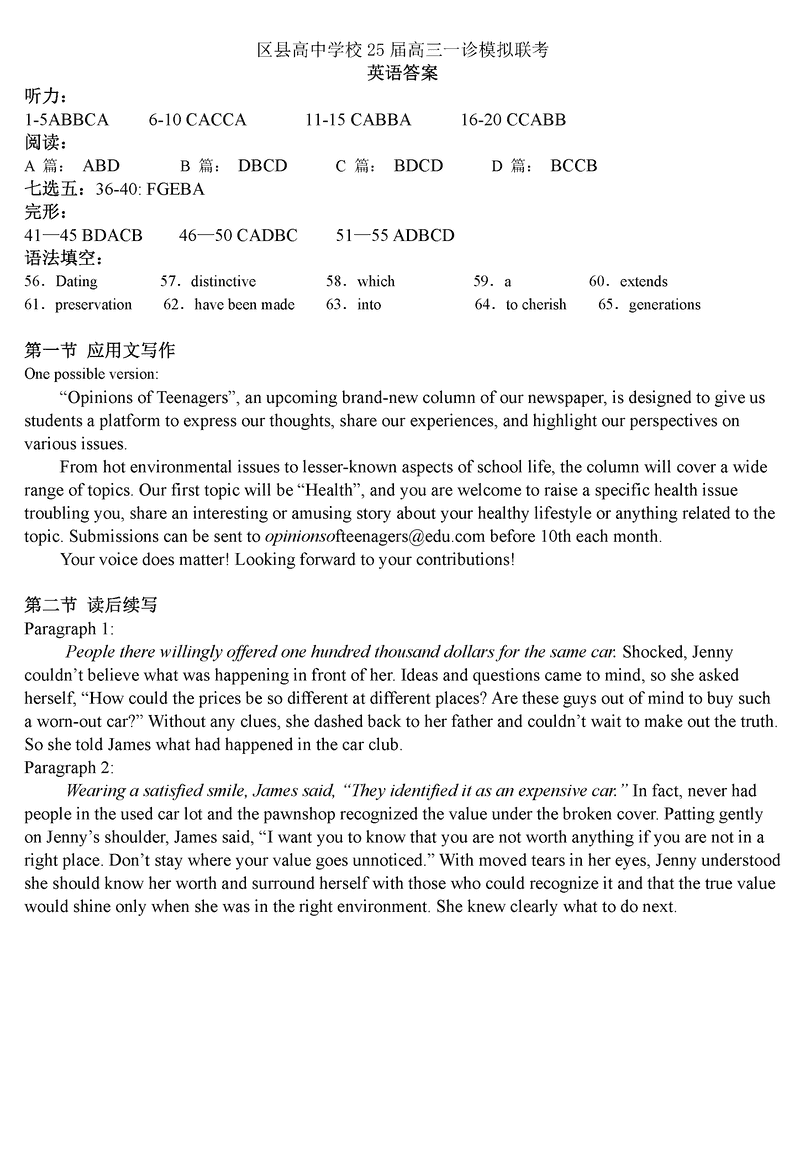 区县高中学校 25 届高三一诊模拟联考
英语答案

听力：
1-5ABBCA 6-10 CACCA 11-15 CABBA 16-20 CCABB

阅读：
A 篇： ABD B 篇： DBCD C 篇： BDCD D 篇： BCCB

七选五：36-40: FGEBA

完形：
41—45 BDACB 46—50 CADBC 51—55 ADBCD

语法填空：
56．Dating 57．distinctive 58．which 59．a 60．extends
61．preservation 62．have been made 63．into 64．to cherish 65．generations

第一节 应用文写作
One possible version:

“Opinions of Teenagers”, an upcoming brand-new column of our newspaper, is designed to give us students a platform to express our thoughts, share our experiences, and highlight our perspectives on various issues.

From hot environmental issues to lesser-known aspects of school life, the column will cover a wide range of topics. Our first topic will be “Health”, and you are welcome to raise a specific health issue troubling you, share an interesting or amusing story about your healthy lifestyle or anything related to the topic. Submissions can be sent to opinionsofteenagers@edu.com before 10th each month.

Your voice does matter! Looking forward to your contributions!

第二节 读后续写
Paragraph 1:

People there willingly offered one hundred thousand dollars for the same car. Shocked, Jenny couldn’t believe what was happening in front of her. Ideas and questions came to mind, so she asked herself, “How could the prices be so different at different places? Are these guys out of mind to buy such a worn-out car?” Without any clues, she dashed back to her father and couldn’t wait to make out the truth. So she told James what had happened in the car club.

Paragraph 2:

Wearing a satisfied smile, James said, “They identified it as an expensive car.” In fact, never had people in the used car lot and the pawnshop recognized the value under the broken cover. Patting gently on Jenny’s shoulder, James said, “I want you to know that you are not worth anything if you are not in a right place. Don’t stay where your value goes unnoticed.” With moved tears in her eyes, Jenny understood she should know her worth and surround herself with those who could recognize it and that the true value would shine only when she was in the right environment. She knew clearly what to do next.